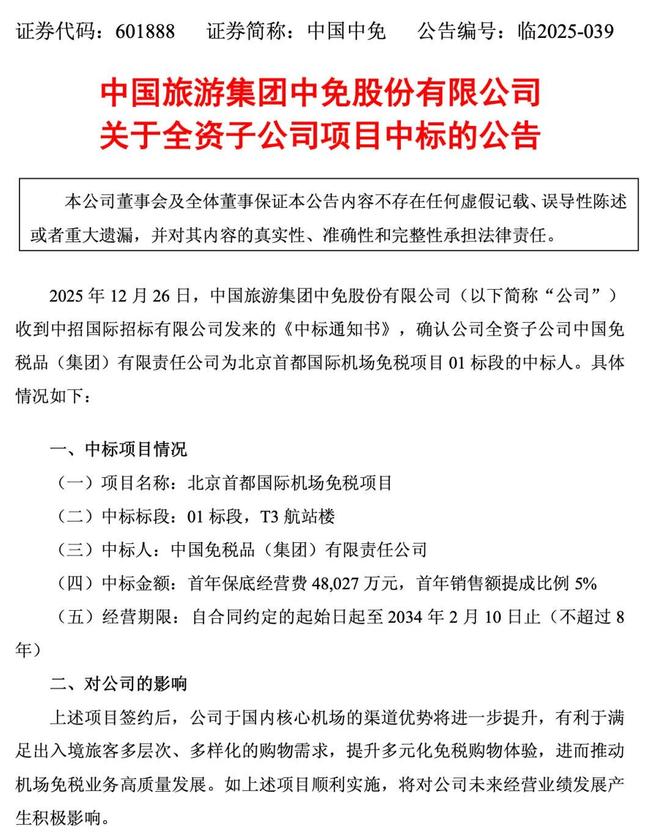 证券代码：601888　　证券简称：中国中免　　公告编号：临2025-039

中国旅游集团中免股份有限公司
关于全资子公司项目中标的公告

本公司董事会及全体董事保证本公告内容不存在任何虚假记载、误导性陈述或者重大遗漏，并对其内容的真实性、准确性和完整性承担法律责任。

2025 年 12 月 26 日，中国旅游集团中免股份有限公司（以下简称“公司”）收到中招国际招标有限公司发来的《中标通知书》，确认公司全资子公司中国免税品（集团）有限责任公司为北京首都国际机场免税项目 01 标段的中标人。具体情况如下：

一、中标项目情况

（一）项目名称：北京首都国际机场免税项目

（二）中标标段：01 标段，T3 航站楼

（三）中标人：中国免税品（集团）有限责任公司

（四）中标金额：首年保底经营费 48,027 万元，首年销售额提成比例 5%

（五）经营期限：自合同约定的起始日起至 2034 年 2 月 10 日止（不超过 8 年）

二、对公司的影响

上述项目签约后，公司于国内核心机场的渠道优势将进一步提升，有利于满足出入境旅客多层次、多样化的购物需求，提升多元化免税购物体验，进而推动机场免税业务高质量发展。如上述项目顺利实施，将对公司未来经营业绩发展产生积极影响。